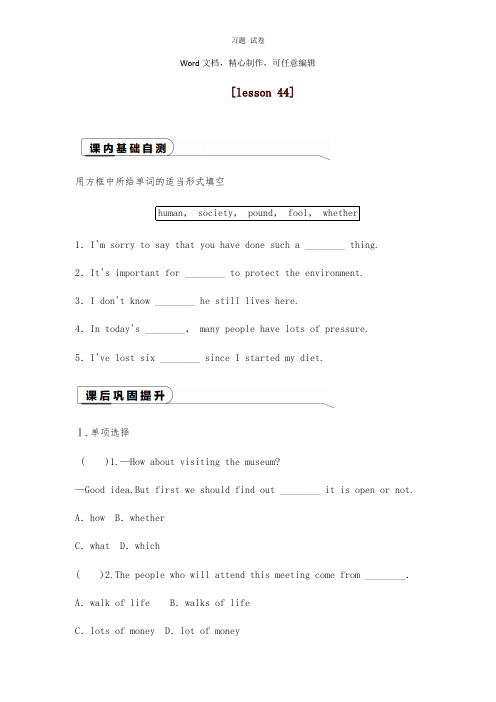 习题 试卷

Word 文档，精心制作，可任意编辑

[lesson 44]

课内基础自测

用方框中所给单词的适当形式填空

human， society， pound， fool， whether

1. I'm sorry to say that you have done such a ________ thing.

2. It's important for ________ to protect the environment.

3. I don't know ________ he still lives here.

4. In today's ________， many people have lots of pressure.

5. I've lost six ________ since I started my diet.

课后巩固提升

Ⅰ.单项选择

( )1.—How about visiting the museum?

—Good idea.But first we should find out ________ it is open or not.

A. how B. whether

C. what D. which

( )2.The people who will attend this meeting come from ________.

A. walk of life B. walks of life

C. lots of money D. lot of money